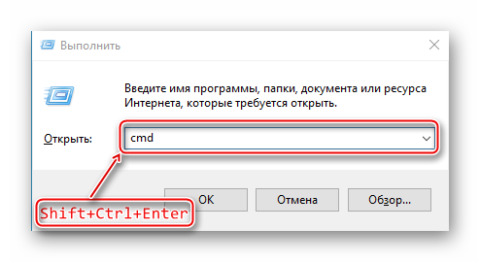 Выполнить

Введите имя программы, папки, документа или ресурса Интернета, которые требуется открыть.

Открыть: cmd

OK

Отмена

Обзор...

Shift+Ctrl+Enter